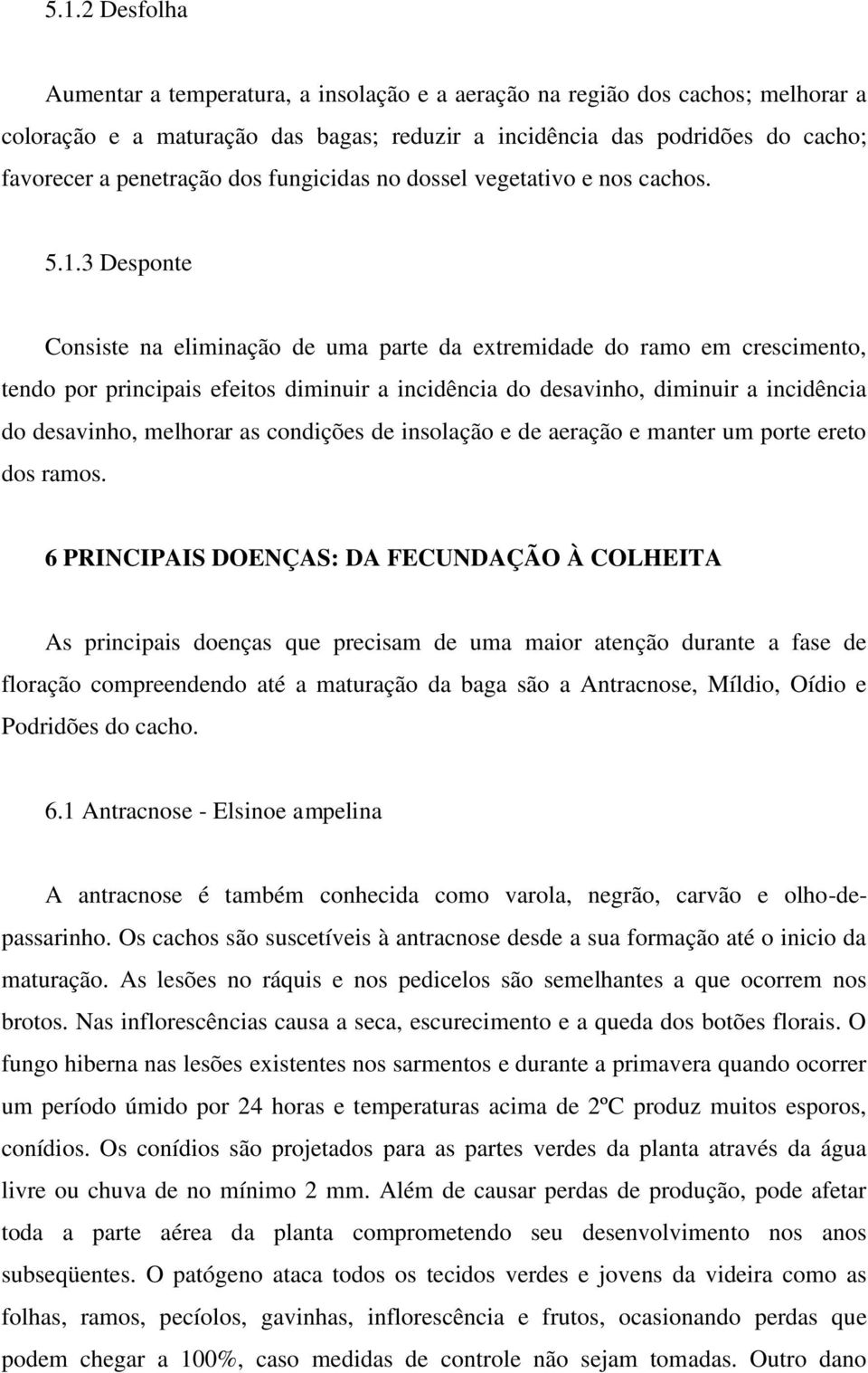 5.1.2 Desfolha

Aumentar a temperatura, a insolação e a aeração na região dos cachos; melhorar a coloração e a maturação das bagas; reduzir a incidência das podridões do cacho; favorecer a penetração dos fungicidas no dossel vegetativo e nos cachos.

5.1.3 Desponte

Consiste na eliminação de uma parte da extremidade do ramo em crescimento, tendo por principais efeitos diminuir a incidência do desavinho, diminuir a incidência do desavinho, melhorar as condições de insolação e de aeração e manter um porte ereto dos ramos.

6 PRINCIPAIS DOENÇAS: DA FECUNDAÇÃO À COLHEITA

As principais doenças que precisam de uma maior atenção durante a fase de floração compreendendo até a maturação da baga são a Antracnose, Míldio, Oídio e Podridões do cacho.

6.1 Antracnose - Elsinoe ampelina

A antracnose é também conhecida como varola, negrão, carvão e olho-de-passarinho. Os cachos são suscetíveis à antracnose desde a sua formação até o inicio da maturação. As lesões no ráquis e nos pedicelos são semelhantes a que ocorrem nos brotos. Nas inflorescências causa a seca, escurecimento e a queda dos botões florais. O fungo hiberna nas lesões existentes nos sarmentos e durante a primavera quando ocorrer um período úmido por 24 horas e temperaturas acima de 2ºC produz muitos esporos, conídios. Os conídios são projetados para as partes verdes da planta através da água livre ou chuva de no mínimo 2 mm. Além de causar perdas de produção, pode afetar toda a parte aérea da planta comprometendo seu desenvolvimento nos anos subseqüentes. O patógeno ataca todos os tecidos verdes e jovens da videira como as folhas, ramos, pecíolos, gavinhas, inflorescência e frutos, ocasionando perdas que podem chegar a 100%, caso medidas de controle não sejam tomadas. Outro dano